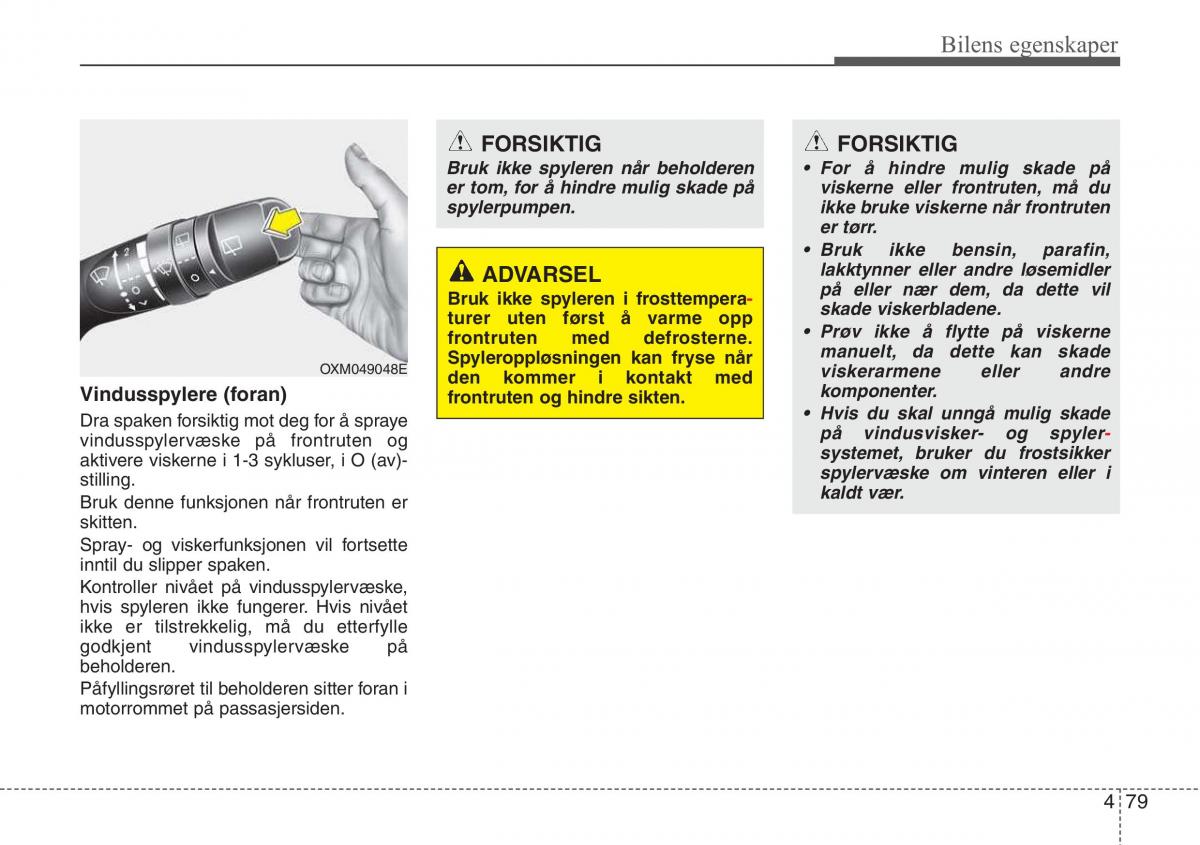 Bilens egenskaper

OXM049048E

Vindusspylere (foran)

Dra spaken forsiktig mot deg for å spraye vindusspylervæske på frontruten og aktivere viskerne i 1-3 sykluser, i O (av)-stilling.

Bruk denne funksjonen når frontruten er skitten.

Spray- og viskerfunksjonen vil fortsette inntil du slipper spaken.

Kontroller nivået på vindusspylervæske, hvis spyleren ikke fungerer. Hvis nivået ikke er tilstrekkelig, må du etterfylle godkjent vindusspylervæske på beholderen.

Påfyllingsrøret til beholderen sitter foran i motorrommet på passasjersiden.

FORSIKTIG

Bruk ikke spyleren når beholderen er tom, for å hindre mulig skade på spylerpumpen.

ADVARSEL

Bruk ikke spyleren i frosttemperaturer uten først å varme opp frontruten med defrosterne. Spyleroppløsningen kan fryse når den kommer i kontakt med frontruten og hindre sikten.

FORSIKTIG

• For å hindre mulig skade på viskerne eller frontruten, må du ikke bruke viskerne når frontruten er tørr.
• Bruk ikke bensin, parafin, lakktynner eller andre løsemidler på eller nær dem, da dette vil skade viskerbladene.
• Prøv ikke å flytte på viskerne manuelt, da dette kan skade viskerarmene eller andre komponenter.
• Hvis du skal unngå mulig skade på vindusvisker- og spylersystemet, bruker du frostsikker spylervæske om vinteren eller i kaldt vær.

4 79